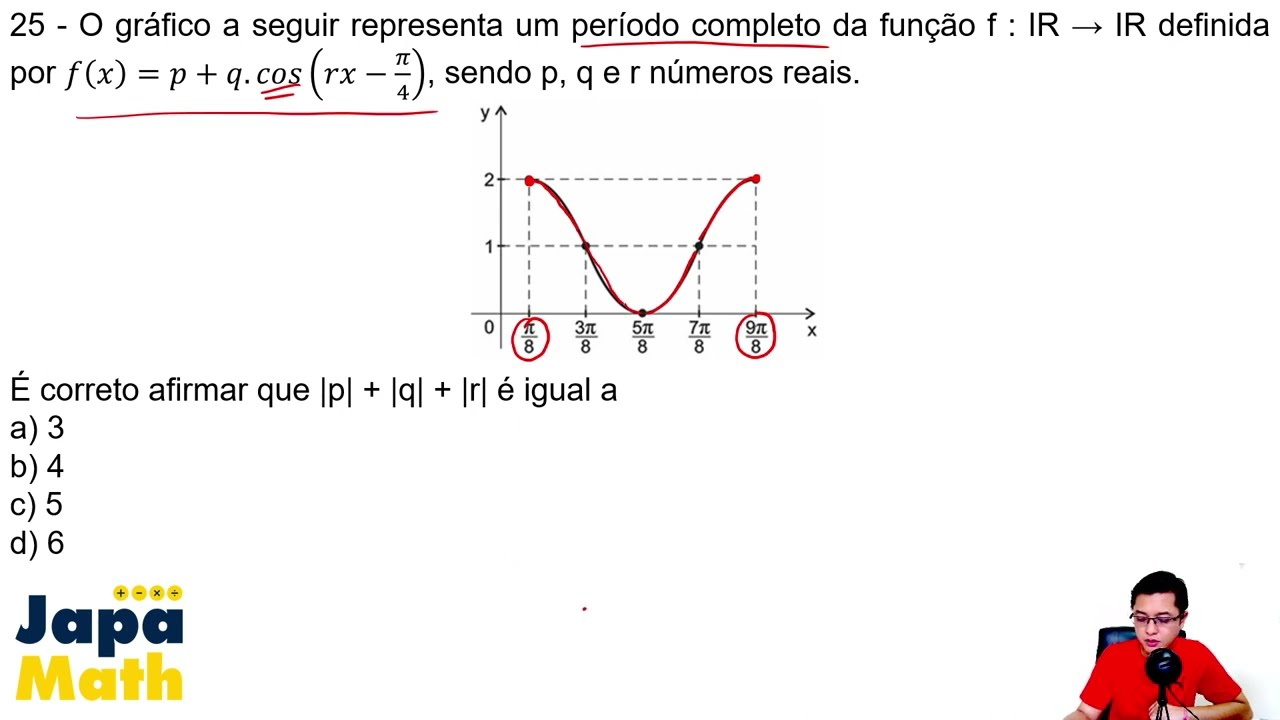 25 - O gráfico a seguir representa um período completo da função f : IR → IR definida por $f(x) = p + q.cos\left(rx - \frac{\pi}{4}\right)$, sendo p, q e r números reais.

y
2
1
0
$\frac{\pi}{8}$
$\frac{3\pi}{8}$
$\frac{5\pi}{8}$
$\frac{7\pi}{8}$
$\frac{9\pi}{8}$
x

É correto afirmar que |p| + |q| + |r| é igual a
a) 3
b) 4
c) 5
d) 6

+ − × ÷
Japa
Math